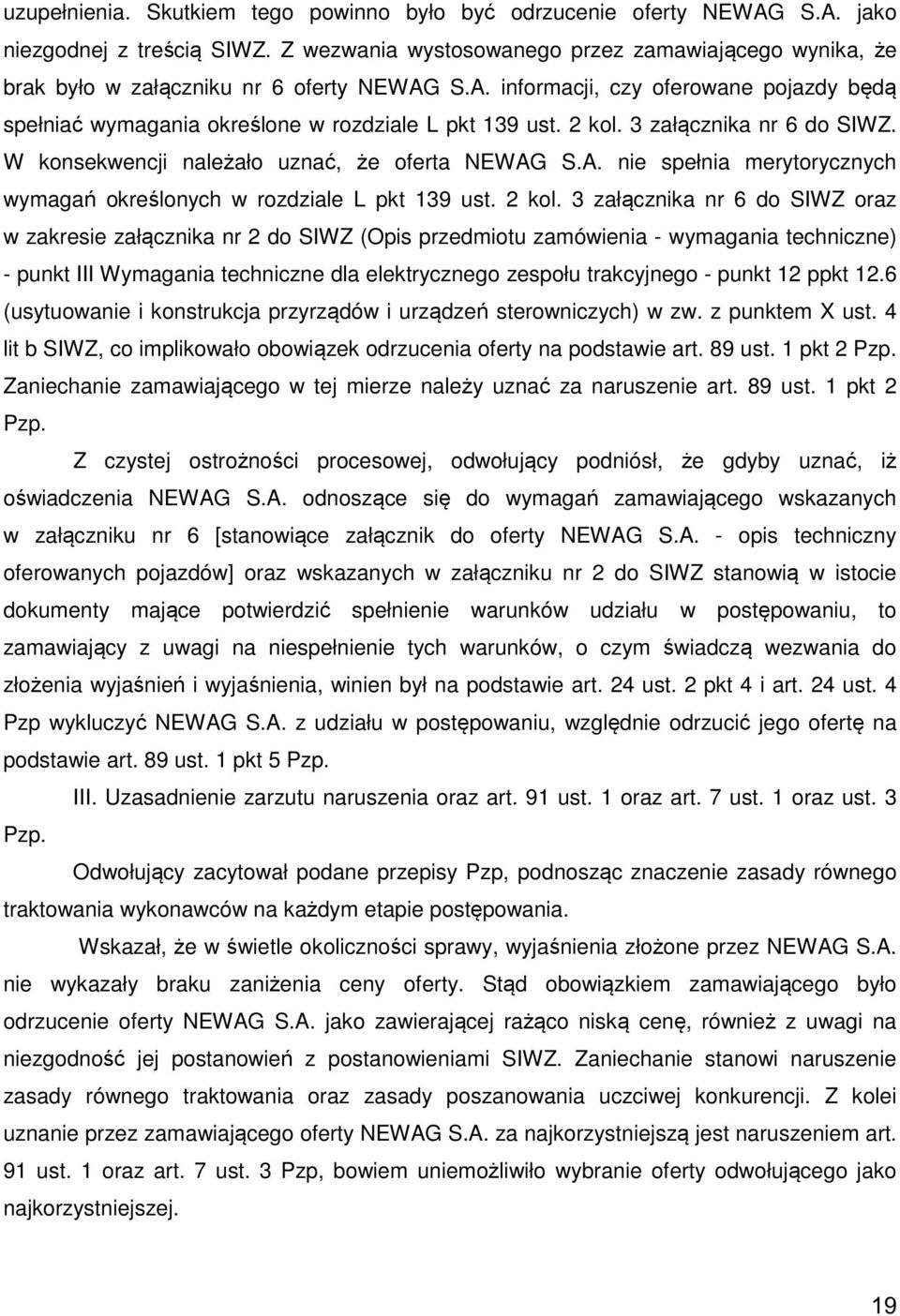 uzupełnienia. Skutkiem tego powinno było być odrzucenie oferty NEWAG S.A. jako niezgodnej z treścią SIWZ. Z wezwania wystosowanego przez zamawiającego wynika, że brak było w załączniku nr 6 oferty NEWAG S.A. informacji, czy oferowane pojazdy będą spełniać wymagania określone w rozdziale L pkt 139 ust. 2 kol. 3 załącznika nr 6 do SIWZ. W konsekwencji należało uznać, że oferta NEWAG S.A. nie spełnia merytorycznych wymagań określonych w rozdziale L pkt 139 ust. 2 kol. 3 załącznika nr 6 do SIWZ oraz w zakresie załącznika nr 2 do SIWZ (Opis przedmiotu zamówienia - wymagania techniczne) - punkt III Wymagania techniczne dla elektrycznego zespołu trakcyjnego - punkt 12 ppkt 12.6 (usytuowanie i konstrukcja przyrządów i urządzeń sterowniczych) w zw. z punktem X ust. 4 lit b SIWZ, co implikowało obowiązek odrzucenia oferty na podstawie art. 89 ust. 1 pkt 2 Pzp. Zaniechanie zamawiającego w tej mierze należy uznać za naruszenie art. 89 ust. 1 pkt 2 Pzp.

Z czystej ostrożności procesowej, odwołujący podniósł, że gdyby uznać, iż oświadczenia NEWAG S.A. odnoszące się do wymagań zamawiającego wskazanych w załączniku nr 6 [stanowiące załącznik do oferty NEWAG S.A. - opis techniczny oferowanych pojazdów] oraz wskazanych w załączniku nr 2 do SIWZ stanowią w istocie dokumenty mające potwierdzić spełnienie warunków udziału w postępowaniu, to zamawiający z uwagi na niespełnienie tych warunków, o czym świadczą wezwania do złożenia wyjaśnień i wyjaśnienia, winien był na podstawie art. 24 ust. 2 pkt 4 i art. 24 ust. 4 Pzp wykluczyć NEWAG S.A. z udziału w postępowaniu, względnie odrzucić jego ofertę na podstawie art. 89 ust. 1 pkt 5 Pzp.

III. Uzasadnienie zarzutu naruszenia oraz art. 91 ust. 1 oraz art. 7 ust. 1 oraz ust. 3 Pzp.

Odwołujący zacytował podane przepisy Pzp, podnosząc znaczenie zasady równego traktowania wykonawców na każdym etapie postępowania.

Wskazał, że w świetle okoliczności sprawy, wyjaśnienia złożone przez NEWAG S.A. nie wykazały braku zaniżenia ceny oferty. Stąd obowiązkiem zamawiającego było odrzucenie oferty NEWAG S.A. jako zawierającej rażąco niską cenę, również z uwagi na niezgodność jej postanowień z postanowieniami SIWZ. Zaniechanie stanowi naruszenie zasady równego traktowania oraz zasady poszanowania uczciwej konkurencji. Z kolei uznanie przez zamawiającego oferty NEWAG S.A. za najkorzystniejszą jest naruszeniem art. 91 ust. 1 oraz art. 7 ust. 3 Pzp, bowiem uniemożliwiło wybranie oferty odwołującego jako najkorzystniejszej.

19